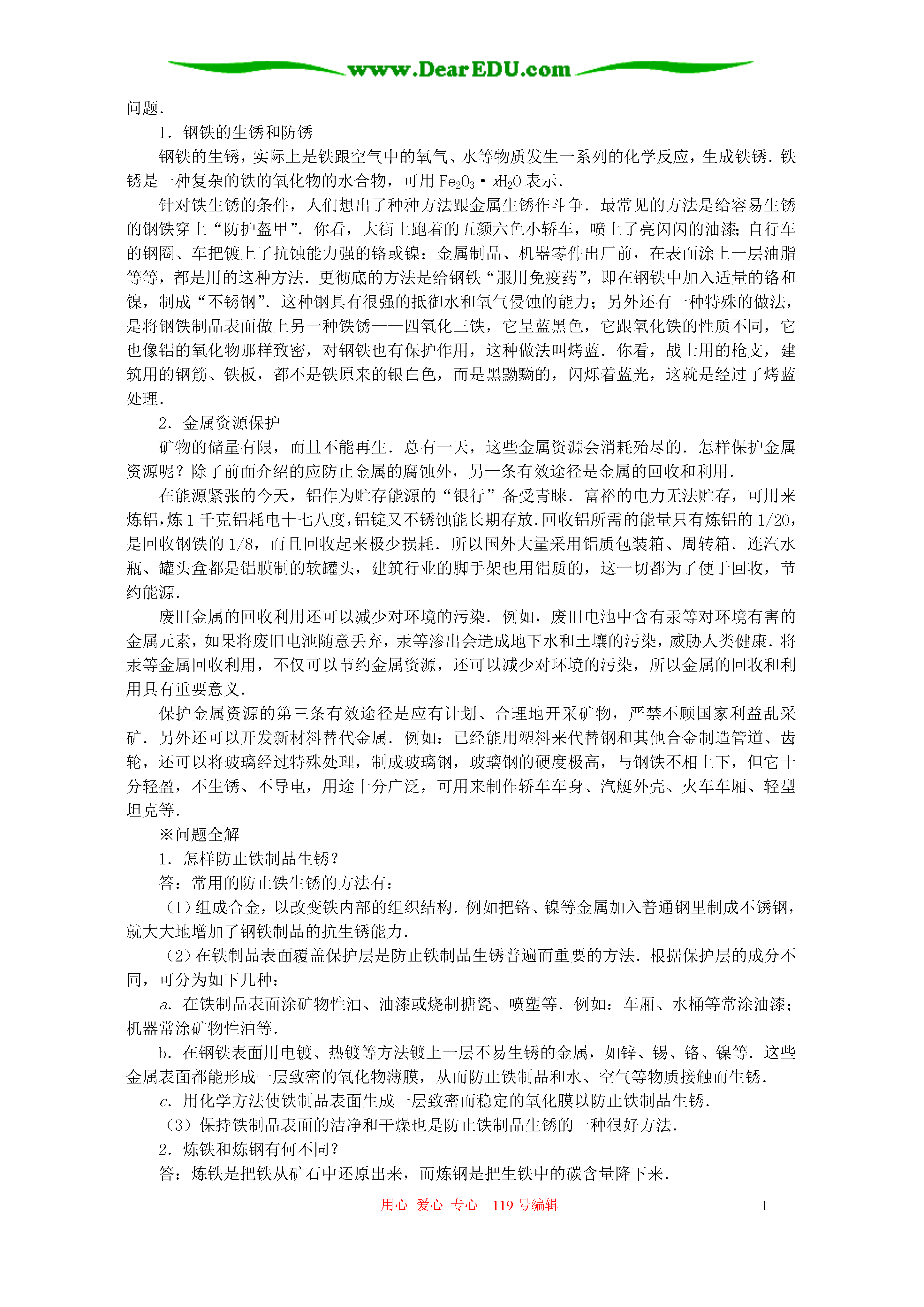 www.DearEDU.com

问题.

1．钢铁的生锈和防锈

钢铁的生锈，实际上是铁跟空气中的氧气、水等物质发生一系列的化学反应，生成铁锈．铁锈是一种复杂的铁的氧化物的水合物，可用 $Fe_2O_3 \cdot xH_2O$ 表示．

针对铁生锈的条件，人们想出了种种方法跟金属生锈作斗争．最常见的方法是给容易生锈的钢铁穿上“防护盔甲”．你看，大街上跑着的五颜六色小轿车，喷上了亮闪闪的油漆;自行车的钢圈、车把镀上了抗蚀能力强的铬或镍；金属制品、机器零件出厂前，在表面涂上一层油脂等等，都是用的这种方法．更彻底的方法是给钢铁“服用免疫药”，即在钢铁中加入适量的铬和镍，制成“不锈钢”．这种钢具有很强的抵御水和氧气侵蚀的能力；另外还有一种特殊的做法，是将钢铁制品表面做上另一种铁锈——四氧化三铁，它呈蓝黑色，它跟氧化铁的性质不同，它也像铝的氧化物那样致密，对钢铁也有保护作用，这种做法叫烤蓝．你看，战士用的枪支，建筑用的钢筋、铁板，都不是铁原来的银白色，而是黑黝黝的，闪烁着蓝光，这就是经过了烤蓝处理．

2．金属资源保护

矿物的储量有限，而且不能再生．总有一天，这些金属资源会消耗殆尽的．怎样保护金属资源呢？除了前面介绍的应防止金属的腐蚀外，另一条有效途径是金属的回收和利用．

在能源紧张的今天，铝作为贮存能源的“银行”备受青睐．富裕的电力无法贮存，可用来炼铝,炼 1 千克铝耗电十七八度,铝锭又不锈蚀能长期存放.回收铝所需的能量只有炼铝的 1/20，是回收钢铁的 1/8，而且回收起来极少损耗．所以国外大量采用铝质包装箱、周转箱．连汽水瓶、罐头盒都是铝膜制的软罐头，建筑行业的脚手架也用铝质的，这一切都为了便于回收，节约能源．

废旧金属的回收利用还可以减少对环境的污染．例如，废旧电池中含有汞等对环境有害的金属元素，如果将废旧电池随意丢弃，汞等渗出会造成地下水和土壤的污染，威胁人类健康．将汞等金属回收利用，不仅可以节约金属资源，还可以减少对环境的污染，所以金属的回收和利用具有重要意义．

保护金属资源的第三条有效途径是应有计划、合理地开采矿物，严禁不顾国家利益乱采矿．另外还可以开发新材料替代金属．例如：已经能用塑料来代替钢和其他合金制造管道、齿轮，还可以将玻璃经过特殊处理，制成玻璃钢，玻璃钢的硬度极高，与钢铁不相上下，但它十分轻盈，不生锈、不导电，用途十分广泛，可用来制作轿车车身、汽艇外壳、火车车厢、轻型坦克等．

※问题全解

1．怎样防止铁制品生锈？

答：常用的防止铁生锈的方法有：

（1）组成合金，以改变铁内部的组织结构．例如把铬、镍等金属加入普通钢里制成不锈钢，就大大地增加了钢铁制品的抗生锈能力．

（2）在铁制品表面覆盖保护层是防止铁制品生锈普遍而重要的方法．根据保护层的成分不同，可分为如下几种：

a．在铁制品表面涂矿物性油、油漆或烧制搪瓷、喷塑等．例如：车厢、水桶等常涂油漆；机器常涂矿物性油等．

b．在钢铁表面用电镀、热镀等方法镀上一层不易生锈的金属，如锌、锡、铬、镍等．这些金属表面都能形成一层致密的氧化物薄膜，从而防止铁制品和水、空气等物质接触而生锈．

c．用化学方法使铁制品表面生成一层致密而稳定的氧化膜以防止铁制品生锈．

（3）保持铁制品表面的洁净和干燥也是防止铁制品生锈的一种很好方法．

2．炼铁和炼钢有何不同？

答：炼铁是把铁从矿石中还原出来，而炼钢是把生铁中的碳含量降下来．

用心 爱心 专心 119 号编辑

1